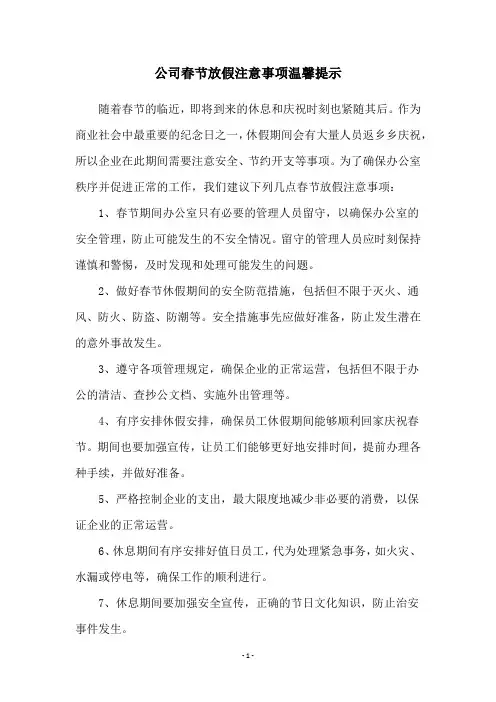 公司春节放假注意事项温馨提示

随着春节的临近，即将到来的休息和庆祝时刻也紧随其后。作为商业社会中最重要的纪念日之一，休假期间会有大量人员返乡乡庆祝，所以企业在此期间需要注意安全、节约开支等事项。为了确保办公室秩序并促进正常的工作，我们建议下列几点春节放假注意事项：

1、春节期间办公室只有必要的管理人员留守，以确保办公室的安全管理，防止可能发生的不安全情况。留守的管理人员应时刻保持谨慎和警惕，及时发现和处理可能发生的问题。

2、做好春节休假期间的安全防范措施，包括但不限于灭火、通风、防火、防盗、防潮等。安全措施事先应做好准备，防止发生潜在的意外事故发生。

3、遵守各项管理规定，确保企业的正常运营，包括但不限于办公的清洁、查抄公文档、实施外出管理等。

4、有序安排休假安排，确保员工休假期间能够顺利回家庆祝春节。期间也要加强宣传，让员工们能够更好地安排时间，提前办理各种手续，并做好准备。

5、严格控制企业的支出，最大限度地减少非必要的消费，以保证企业的正常运营。

6、休息期间有序安排好值日员工，代为处理紧急事务，如火灾、水漏或停电等，确保工作的顺利进行。

7、休息期间要加强安全宣传，正确的节日文化知识，防止治安事件发生。

- 1 -